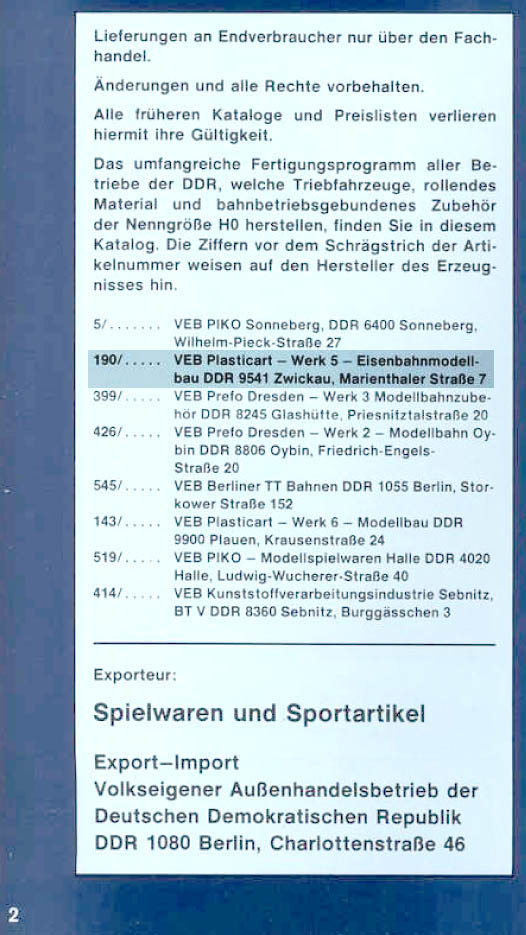 Lieferungen an Endverbraucher nur über den Fachhandel.

Änderungen und alle Rechte vorbehalten.

Alle früheren Kataloge und Preislisten verlieren hiermit ihre Gültigkeit.

Das umfangreiche Fertigungsprogramm aller Betriebe der DDR, welche Triebfahrzeuge, rollendes Material und bahnbetriebsgebundenes Zubehör der Nenngröße H0 herstellen, finden Sie in diesem Katalog. Die Ziffern vor dem Schrägstrich der Artikelnummer weisen auf den Hersteller des Erzeugnisses hin.

5/ VEB PIKO Sonneberg, DDR 6400 Sonneberg, Wilhelm-Pieck-Straße 27
190/ VEB Plasticart – Werk 5 – Eisenbahnmodellbau DDR 9541 Zwickau, Marienthaler Straße 7
399/ VEB Prefo Dresden – Werk 3 Modellbahnzubehör DDR 8245 Glashütte, Priesnitztalstraße 20
426/ VEB Prefo Dresden – Werk 2 – Modellbahn Oybin DDR 8806 Oybin, Friedrich-Engels-Straße 20
545/ VEB Berliner TT Bahnen DDR 1055 Berlin, Storkower Straße 152
143/ VEB Plasticart – Werk 6 – Modellbau DDR 9900 Plauen, Krausenstraße 24
519/ VEB PIKO – Modellspielwaren Halle DDR 4020 Halle, Ludwig-Wucherer-Straße 40
414/ VEB Kunststoffverarbeitungsindustrie Sebnitz, BT V DDR 8360 Sebnitz, Burggässchen 3

Exporteur:

Spielwaren und Sportartikel

Export–Import
Volkseigener Außenhandelsbetrieb der Deutschen Demokratischen Republik
DDR 1080 Berlin, Charlottenstraße 46

2